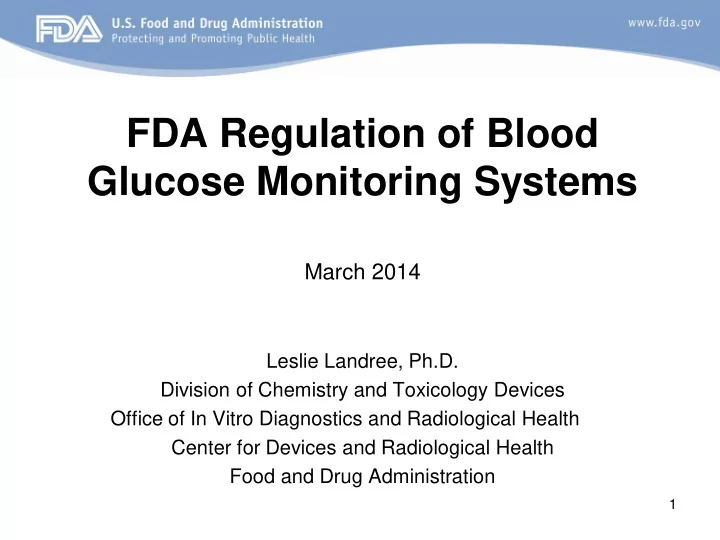 FDA U.S. Food and Drug Administration
Protecting and Promoting Public Health

www.fda.gov

FDA Regulation of Blood Glucose Monitoring Systems

March 2014

Leslie Landree, Ph.D.
Division of Chemistry and Toxicology Devices
Office of In Vitro Diagnostics and Radiological Health
Center for Devices and Radiological Health
Food and Drug Administration

1